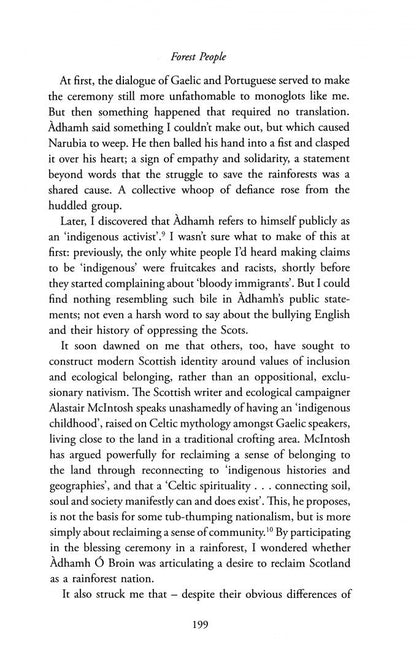 Forest People

At first, the dialogue of Gaelic and Portuguese served to make the ceremony still more unfathomable to monoglots like me. But then something happened that required no translation. Àdhamh said something I couldn't make out, but which caused Narubia to weep. He then balled his hand into a fist and clasped it over his heart; a sign of empathy and solidarity, a statement beyond words that the struggle to save the rainforests was a shared cause. A collective whoop of defiance rose from the huddled group.

Later, I discovered that Àdhamh refers to himself publicly as an 'indigenous activist'.$^{9}$ I wasn't sure what to make of this at first: previously, the only white people I'd heard making claims to be 'indigenous' were fruitcakes and racists, shortly before they started complaining about 'bloody immigrants'. But I could find nothing resembling such bile in Àdhamh's public statements; not even a harsh word to say about the bullying English and their history of oppressing the Scots.

It soon dawned on me that others, too, have sought to construct modern Scottish identity around values of inclusion and ecological belonging, rather than an oppositional, exclusionary nativism. The Scottish writer and ecological campaigner Alastair McIntosh speaks unashamedly of having an 'indigenous childhood', raised on Celtic mythology amongst Gaelic speakers, living close to the land in a traditional crofting area. McIntosh has argued powerfully for reclaiming a sense of belonging to the land through reconnecting to 'indigenous histories and geographies', and that a 'Celtic spirituality . . . connecting soil, soul and society manifestly can and does exist'. This, he proposes, is not the basis for some tub-thumping nationalism, but is more simply about reclaiming a sense of community.$^{10}$ By participating in the blessing ceremony in a rainforest, I wondered whether Àdhamh Ó Broin was articulating a desire to reclaim Scotland as a rainforest nation.

It also struck me that – despite their obvious differences of

199